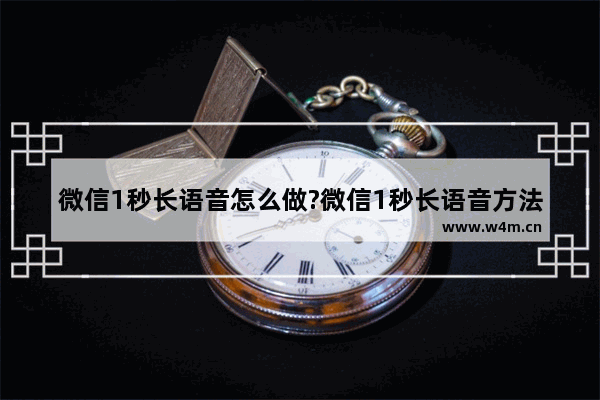 微信1秒长语音怎么做?微信1秒长语音方法
www.w4m.cn